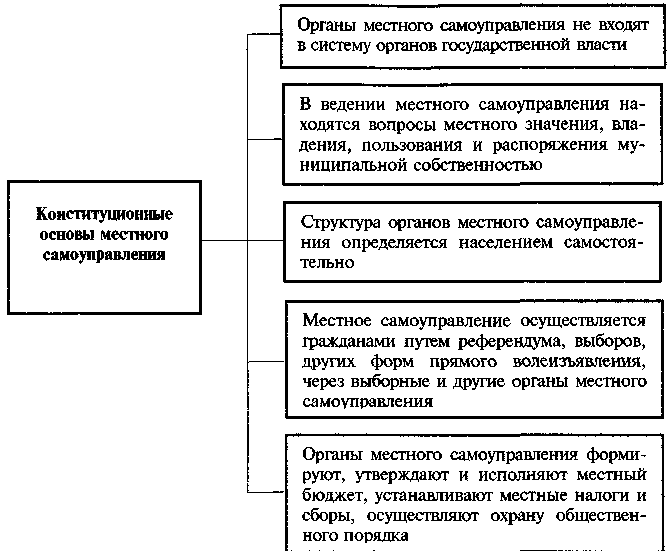 Конституционные основы местного самоуправления

Органы местного самоуправления не входят в систему органов государственной власти

В ведении местного самоуправления находятся вопросы местного значения, владения, пользования и распоряжения муниципальной собственностью

Структура органов местного самоуправления определяется населением самостоятельно

Местное самоуправление осуществляется гражданами путем референдума, выборов, других форм прямого волеизъявления, через выборные и другие органы местного самоуправления

Органы местного самоуправления формируют, утверждают и исполняют местный бюджет, устанавливают местные налоги и сборы, осуществляют охрану общественного порядка